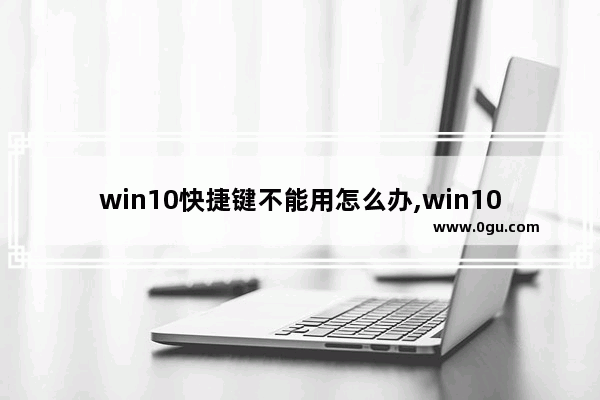 win10快捷键不能用怎么办,win10

www.0gu.com